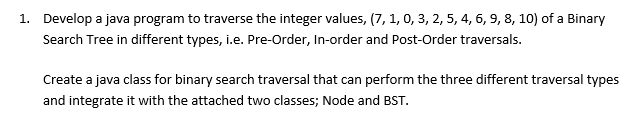 1. Develop a java program to traverse the integer values, (7, 1, 0, 3, 2, 5, 4, 6, 9, 8, 10) of a Binary Search Tree in different types, i.e. Pre-Order, In-order and Post-Order traversals.

Create a java class for binary search traversal that can perform the three different traversal types and integrate it with the attached two classes; Node and BST.